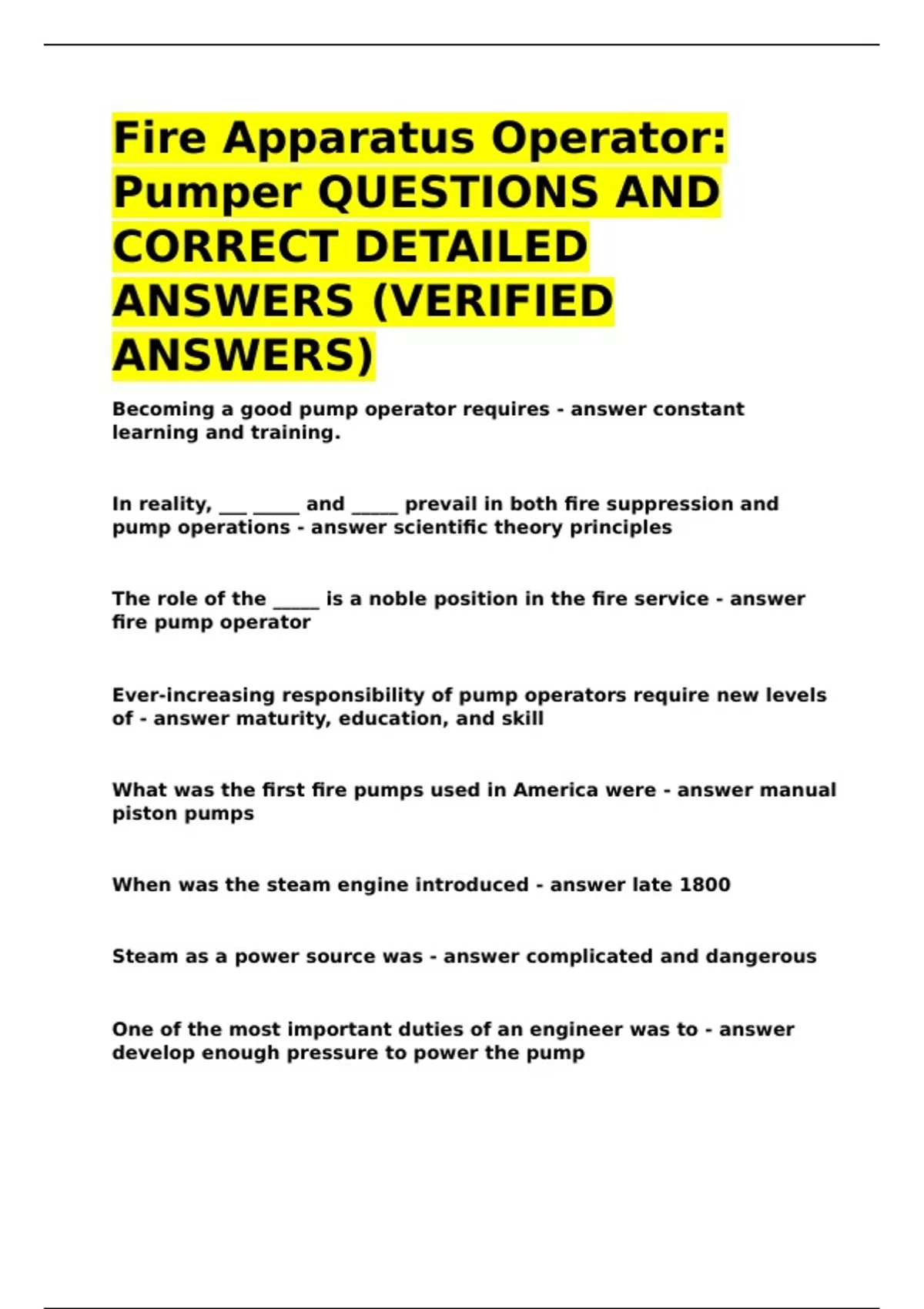 Fire Apparatus Operator: Pumper QUESTIONS AND CORRECT DETAILED ANSWERS (VERIFIED ANSWERS)

Becoming a good pump operator requires - answer constant learning and training.

In reality, ___ _____ and _____ prevail in both fire suppression and pump operations - answer scientific theory principles

The role of the _____ is a noble position in the fire service - answer fire pump operator

Ever-increasing responsibility of pump operators require new levels of - answer maturity, education, and skill

What was the first fire pumps used in America were - answer manual piston pumps

When was the steam engine introduced - answer late 1800

Steam as a power source was - answer complicated and dangerous

One of the most important duties of an engineer was to - answer develop enough pressure to power the pump